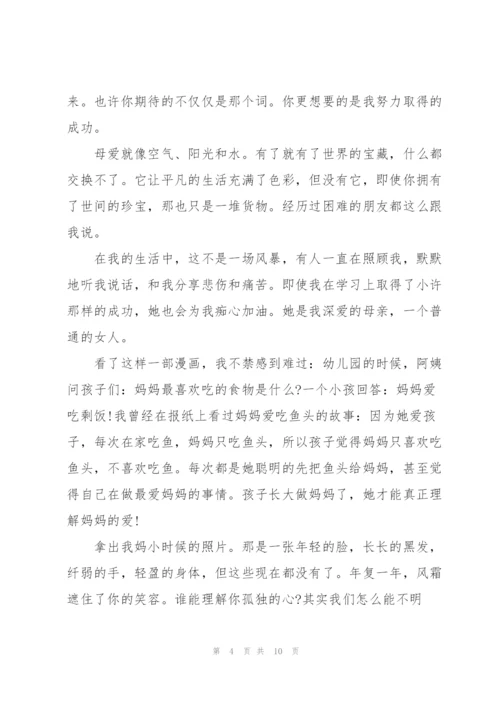 来。也许你期待的不仅仅是那个词。你更想要的是我努力取得的成功。

母爱就像空气、阳光和水。有了就有了世界的宝藏，什么都交换不了。它让平凡的生活充满了色彩，但没有它，即使你拥有了世间的珍宝，那也只是一堆货物。经历过困难的朋友都这么跟我说。

在我的生活中，这不是一场风暴，有人一直在照顾我，默默地听我说话，和我分享悲伤和痛苦。即使我在学习上取得了小许那样的成功，她也会为我痴心加油。她是我深爱的母亲，一个普通的女人。

看了这样一部漫画，我不禁感到难过：幼儿园的时候，阿姨问孩子们：妈妈最喜欢吃的食物是什么?一个小孩回答：妈妈爱吃剩饭!我曾经在报纸上看过妈妈爱吃鱼头的故事：因为她爱孩子，每次在家吃鱼，妈妈只吃鱼头，所以孩子觉得妈妈只喜欢吃鱼头，不喜欢吃鱼。每次都是她聪明的先把鱼头给妈妈，甚至觉得自己在做最爱妈妈的事情。孩子长大做妈妈了，她才能真正理解妈妈的爱!

拿出我妈小时候的照片。那是一张年轻的脸，长长的黑发，纤弱的手，轻盈的身体，但这些现在都没有了。年复一年，风霜遮住了你的笑容。谁能理解你孤独的心?其实我们怎么能不明

第 4 页 共 10 页